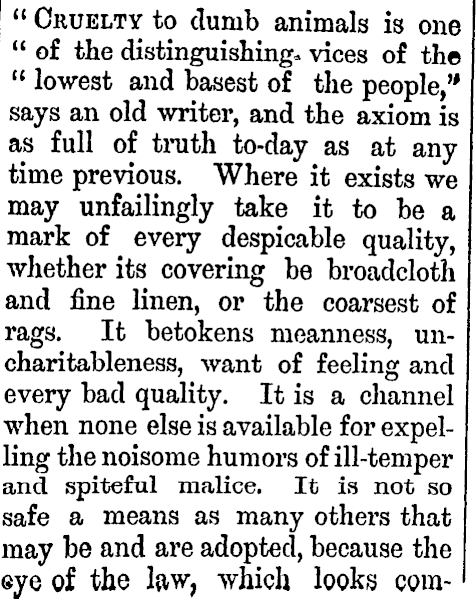 " CRUELTY to dumb animals is one " of the distinguishing vices of the " lowest and basest of the people," says an old writer, and the axiom is as full of truth to-day as at any time previous. Where it exists we may unfailingly take it to be a mark of every despicable quality, whether its covering be broadcloth and fine linen, or the coarsest of rags. It betokens meanness, uncharitableness, want of feeling and every bad quality. It is a channel when none else is available for expelling the noisome humors of ill-temper and spiteful malice. It is not so safe a means as many others that may be and are adopted, because the eye of the law, which looks com-